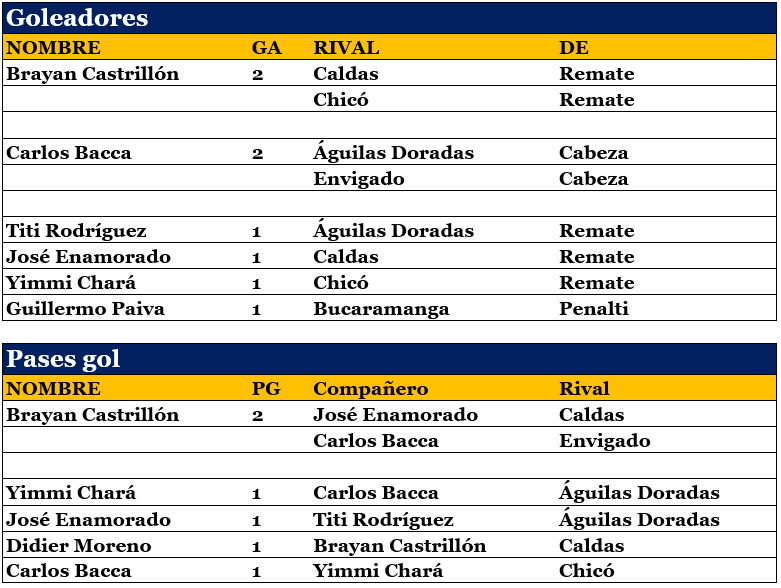 Goleadores

| NOMBRE | GA | RIVAL | DE |
|---|---|---|---|
| Brayan Castrillón | 2 | Caldas | Remate |
| | | Chicó | Remate |
| | | | |
| Carlos Bacca | 2 | Águilas Doradas | Cabeza |
| | | Envigado | Cabeza |
| | | | |
| Titi Rodríguez | 1 | Águilas Doradas | Remate |
| José Enamorado | 1 | Caldas | Remate |
| Yimmi Chará | 1 | Chicó | Remate |
| Guillermo Paiva | 1 | Bucaramanga | Penalti |

Pases gol

| NOMBRE | PG | Compañero | Rival |
|---|---|---|---|
| Brayan Castrillón | 2 | José Enamorado | Caldas |
| | | Carlos Bacca | Envigado |
| | | | |
| Yimmi Chará | 1 | Carlos Bacca | Águilas Doradas |
| José Enamorado | 1 | Titi Rodríguez | Águilas Doradas |
| Didier Moreno | 1 | Brayan Castrillón | Caldas |
| Carlos Bacca | 1 | Yimmi Chará | Chicó |